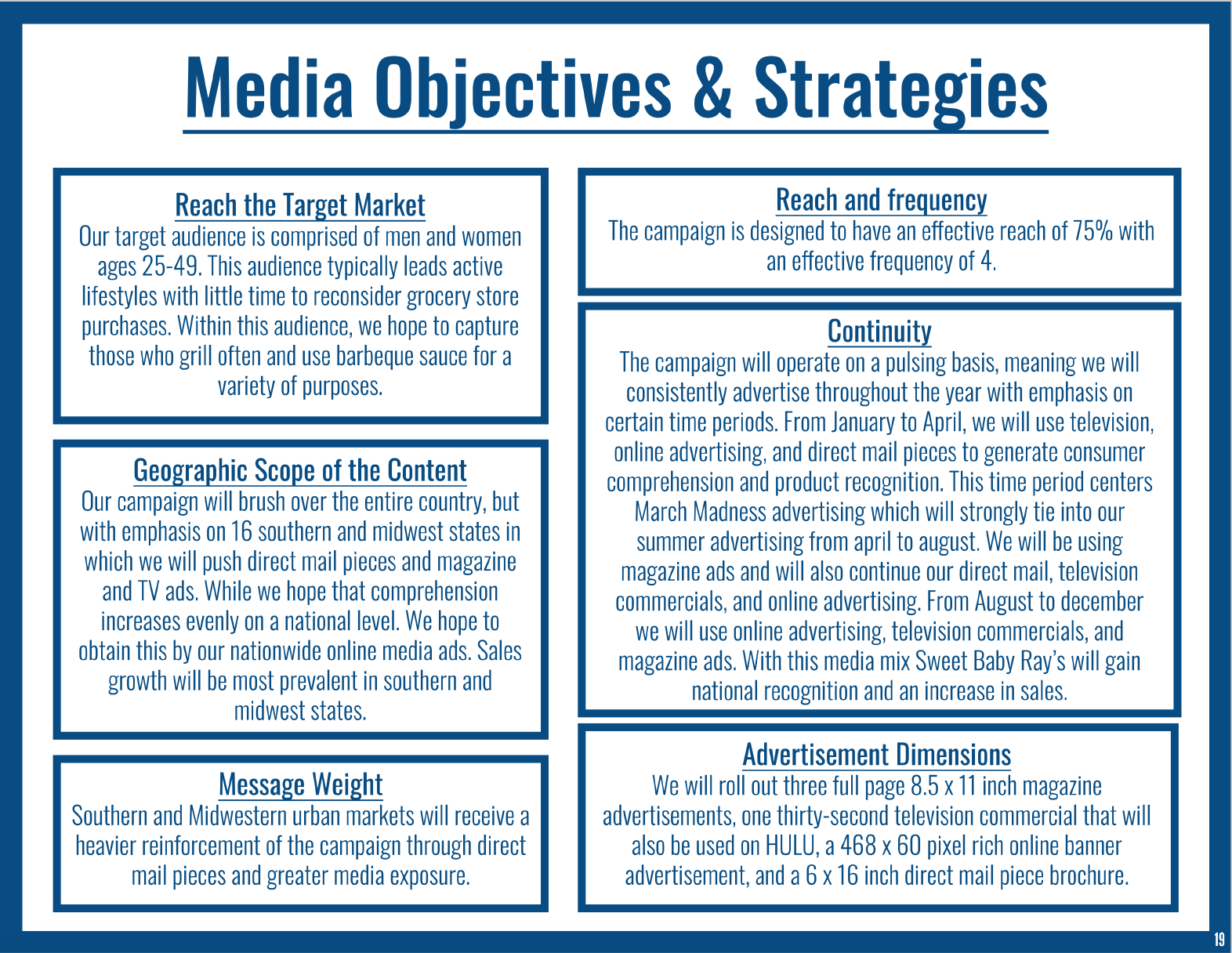 Media Objectives & Strategies

Reach the Target Market

Our target audience is comprised of men and women ages 25-49. This audience typically leads active lifestyles with little time to reconsider grocery store purchases. Within this audience, we hope to capture those who grill often and use barbeque sauce for a variety of purposes.

Geographic Scope of the Content

Our campaign will brush over the entire country, but with emphasis on 16 southern and midwest states in which we will push direct mail pieces and magazine and TV ads. While we hope that comprehension increases evenly on a national level. We hope to obtain this by our nationwide online media ads. Sales growth will be most prevalent in southern and midwest states.

Message Weight

Southern and Midwestern urban markets will receive a heavier reinforcement of the campaign through direct mail pieces and greater media exposure.

Reach and frequency

The campaign is designed to have an effective reach of 75% with an effective frequency of 4.

Continuity

The campaign will operate on a pulsing basis, meaning we will consistently advertise throughout the year with emphasis on certain time periods. From January to April, we will use television, online advertising, and direct mail pieces to generate consumer comprehension and product recognition. This time period centers March Madness advertising which will strongly tie into our summer advertising from april to august. We will be using magazine ads and will also continue our direct mail, television commercials, and online advertising. From August to december we will use online advertising, television commercials, and magazine ads. With this media mix Sweet Baby Ray's will gain national recognition and an increase in sales.

Advertisement Dimensions

We will roll out three full page 8.5 x 11 inch magazine advertisements, one thirty-second television commercial that will also be used on HULU, a 468 x 60 pixel rich online banner advertisement, and a 6 x 16 inch direct mail piece brochure.

19